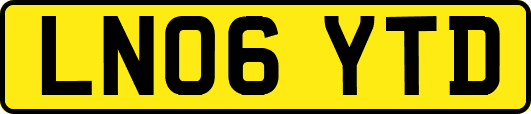 LN06 YTD